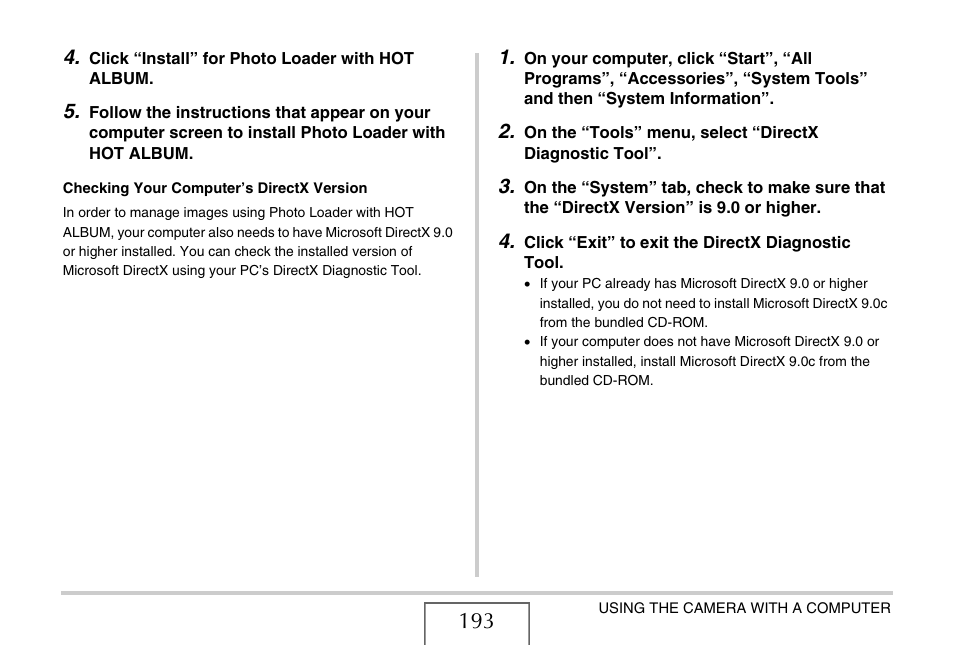 4. Click “Install” for Photo Loader with HOT ALBUM.

5. Follow the instructions that appear on your computer screen to install Photo Loader with HOT ALBUM.

Checking Your Computer’s DirectX Version

In order to manage images using Photo Loader with HOT ALBUM, your computer also needs to have Microsoft DirectX 9.0 or higher installed. You can check the installed version of Microsoft DirectX using your PC’s DirectX Diagnostic Tool.

1. On your computer, click “Start”, “All Programs”, “Accessories”, “System Tools” and then “System Information”.

2. On the “Tools” menu, select “DirectX Diagnostic Tool”.

3. On the “System” tab, check to make sure that the “DirectX Version” is 9.0 or higher.

4. Click “Exit” to exit the DirectX Diagnostic Tool.

• If your PC already has Microsoft DirectX 9.0 or higher installed, you do not need to install Microsoft DirectX 9.0c from the bundled CD-ROM.
• If your computer does not have Microsoft DirectX 9.0 or higher installed, install Microsoft DirectX 9.0c from the bundled CD-ROM.

193

USING THE CAMERA WITH A COMPUTER